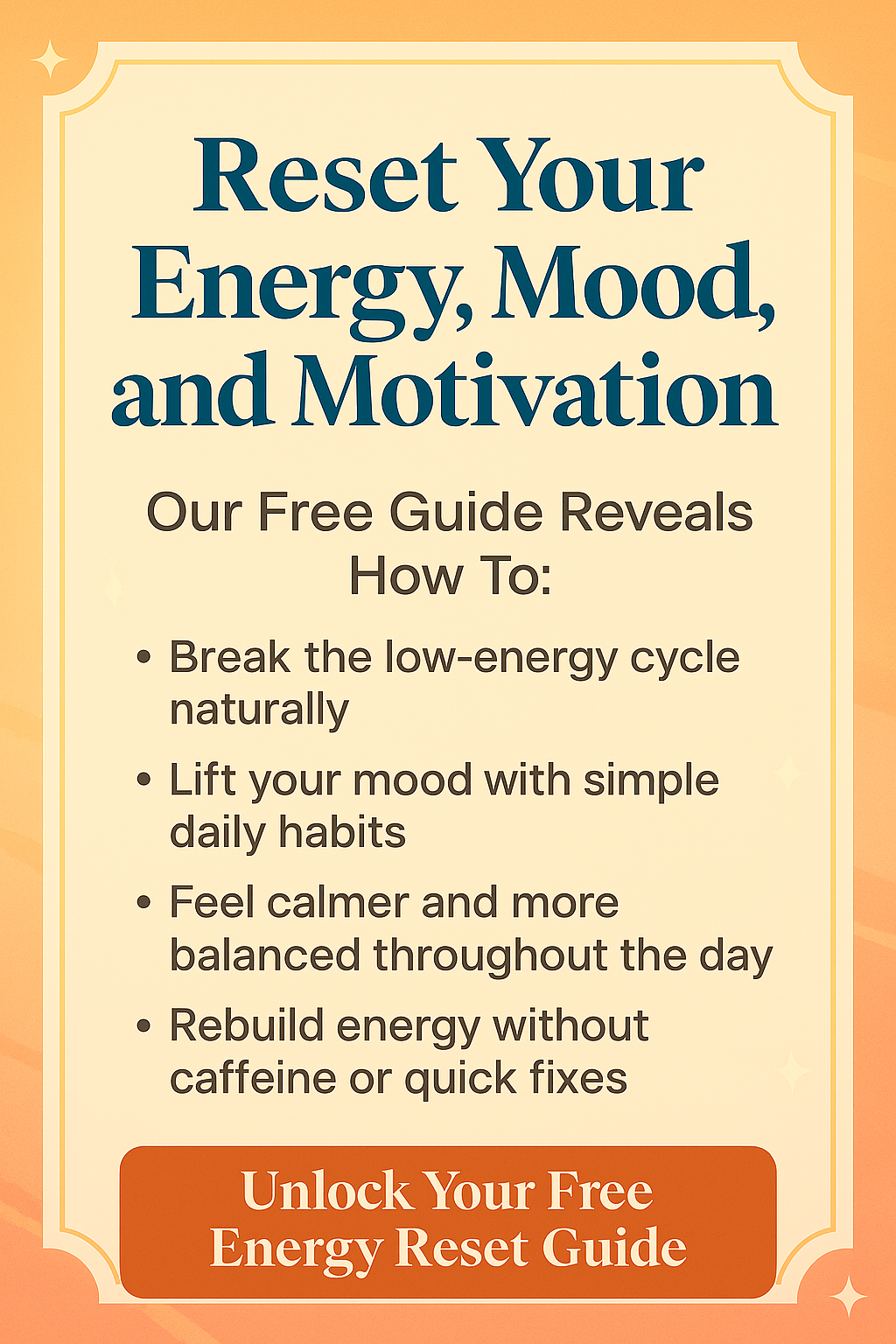 Reset Your Energy, Mood, and Motivation

Our Free Guide Reveals How To:

• Break the low-energy cycle naturally
• Lift your mood with simple daily habits
• Feel calmer and more balanced throughout the day
• Rebuild energy without caffeine or quick fixes

Unlock Your Free Energy Reset Guide